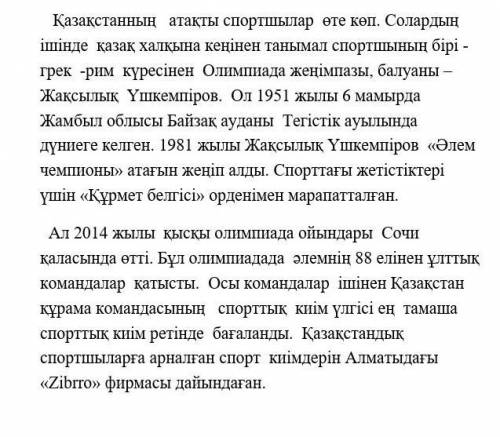 Қазақстанның атақты спортшылар өте көп. Солардың ішінде қазақ халқына кеңінен танымал спортшының бірі - грек -рим күресінен Олимпиада жеңімпазы, балуаны – Жақсылық Үшкемпіров. Ол 1951 жылы 6 мамырда Жамбыл облысы Байзақ ауданы Тегістік ауылында дүниеге келген. 1981 жылы Жақсылық Үшкемпіров «Әлем чемпионы» атағын жеңіп алды. Спорттағы жетістіктері үшін «Құрмет белгісі» орденімен марапатталған.

Ал 2014 жылы қысқы олимпиада ойындары Сочи қаласында өтті. Бұл олимпиадада әлемнің 88 елінен ұлттық командалар қатысты. Осы командалар ішінен Қазақстан құрама командасының спорттық киім үлгісі ең тамаша спорттық киім ретінде бағаланды. Қазақстандық спортшыларға арналған спорт киімдерін Алматыдағы «Zibrro» фирмасы дайындаған.